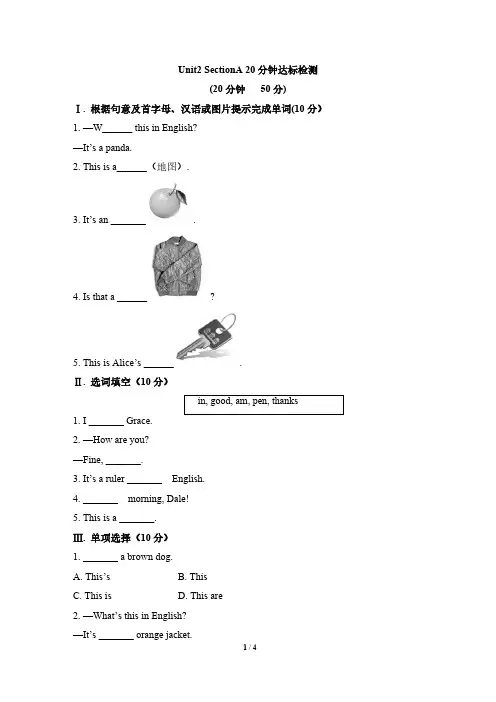 Unit2 SectionA 20分钟达标检测

(20分钟 50分)

Ⅰ. 根据句意及首字母、汉语或图片提示完成单词(10分)

1. —W____ this in English?

—It's a panda.

2. This is a____（地图）.

3. It's an ____ .

4. Is that a ____ ?

5. This is Alice's ____ .

Ⅱ. 选词填空（10分）

in, good, am, pen, thanks

1. I ____ Grace.

2. —How are you?

—Fine, ____.

3. It's a ruler ____ English.

4. ____ morning, Dale!

5. This is a ____.

Ⅲ. 单项选择（10分）

1. ____ a brown dog.

A. This's B. This

C. This is D. This are

2. —What's this in English?

—It's ____ orange jacket.

1 / 4